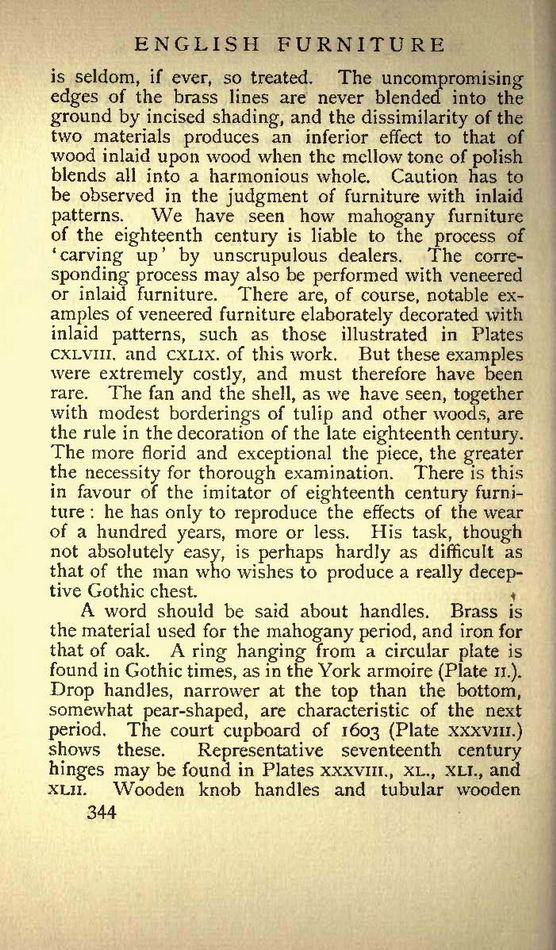 ENGLISH FURNITURE

is seldom, if ever, so treated. The uncompromising edges of the brass lines are never blended into the ground by incised shading, and the dissimilarity of the two materials produces an inferior effect to that of wood inlaid upon wood when the mellow tone of polish blends all into a harmonious whole. Caution has to be observed in the judgment of furniture with inlaid patterns. We have seen how mahogany furniture of the eighteenth century is liable to the process of 'carving up' by unscrupulous dealers. The corresponding process may also be performed with veneered or inlaid furniture. There are, of course, notable examples of veneered furniture elaborately decorated with inlaid patterns, such as those illustrated in Plates CXLVIII. and CXLIX. of this work. But these examples were extremely costly, and must therefore have been rare. The fan and the shell, as we have seen, together with modest borderings of tulip and other woods, are the rule in the decoration of the late eighteenth century. The more florid and exceptional the piece, the greater the necessity for thorough examination. There is this in favour of the imitator of eighteenth century furniture: he has only to reproduce the effects of the wear of a hundred years, more or less. His task, though not absolutely easy, is perhaps hardly as difficult as that of the man who wishes to produce a really deceptive Gothic chest.

A word should be said about handles. Brass is the material used for the mahogany period, and iron for that of oak. A ring hanging from a circular plate is found in Gothic times, as in the York armoire (Plate II.). Drop handles, narrower at the top than the bottom, somewhat pear-shaped, are characteristic of the next period. The court cupboard of 1603 (Plate XXXVIII.) shows these. Representative seventeenth century hinges may be found in Plates XXXVIII., XL., XLI., and XLII. Wooden knob handles and tubular wooden

344